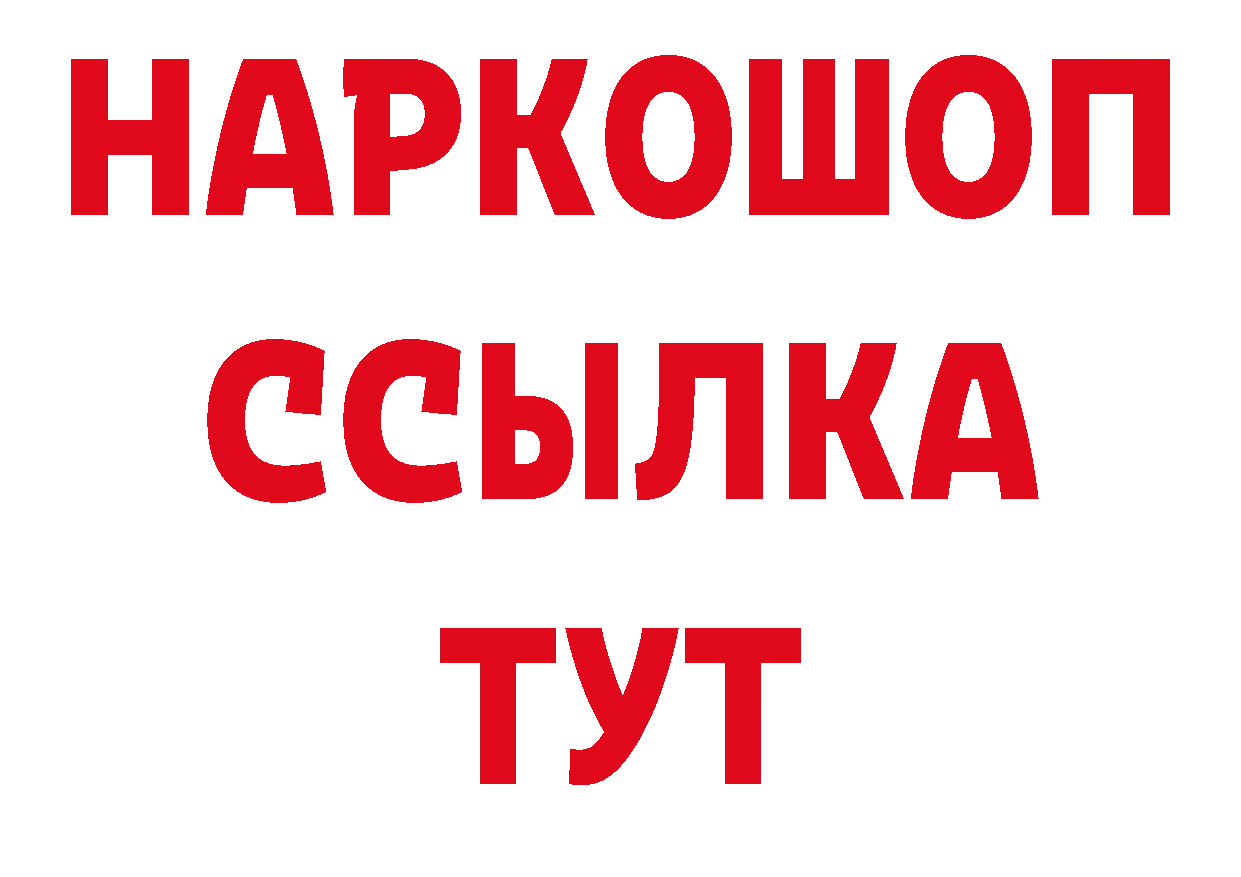 НАРКОШОП
ССЫЛКА
ТУТ